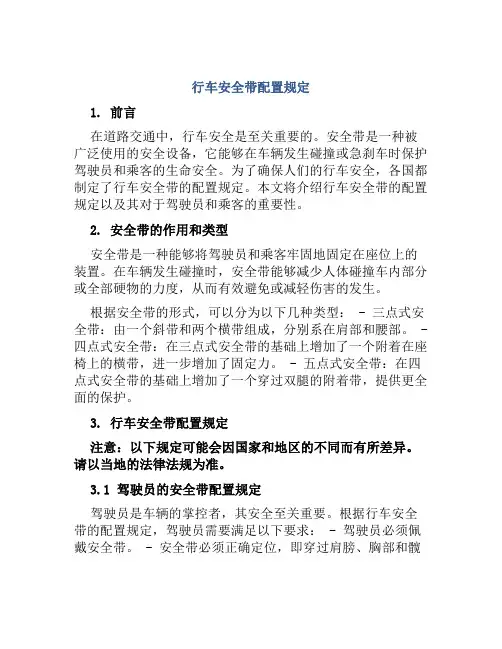 行车安全带配置规定

1. 前言

在道路交通中，行车安全是至关重要的。安全带是一种被广泛使用的安全设备，它能够在车辆发生碰撞或急刹车时保护驾驶员和乘客的生命安全。为了确保人们的行车安全，各国都制定了行车安全带的配置规定。本文将介绍行车安全带的配置规定以及其对于驾驶员和乘客的重要性。

2. 安全带的作用和类型

安全带是一种能够将驾驶员和乘客牢固地固定在座位上的装置。在车辆发生碰撞时，安全带能够减少人体碰撞车内部分或全部硬物的力度，从而有效避免或减轻伤害的发生。

根据安全带的形式，可以分为以下几种类型： - 三点式安全带：由一个斜带和两个横带组成，分别系在肩部和腰部。 - 四点式安全带：在三点式安全带的基础上增加了一个附着在座椅上的横带，进一步增加了固定力。 - 五点式安全带：在四点式安全带的基础上增加了一个穿过双腿的附着带，提供更全面的保护。

3. 行车安全带配置规定

注意：以下规定可能会因国家和地区的不同而有所差异。请以当地的法律法规为准。

3.1 驾驶员的安全带配置规定

驾驶员是车辆的掌控者，其安全至关重要。根据行车安全带的配置规定，驾驶员需要满足以下要求： - 驾驶员必须佩戴安全带。 - 安全带必须正确定位，即穿过肩膀、胸部和髋